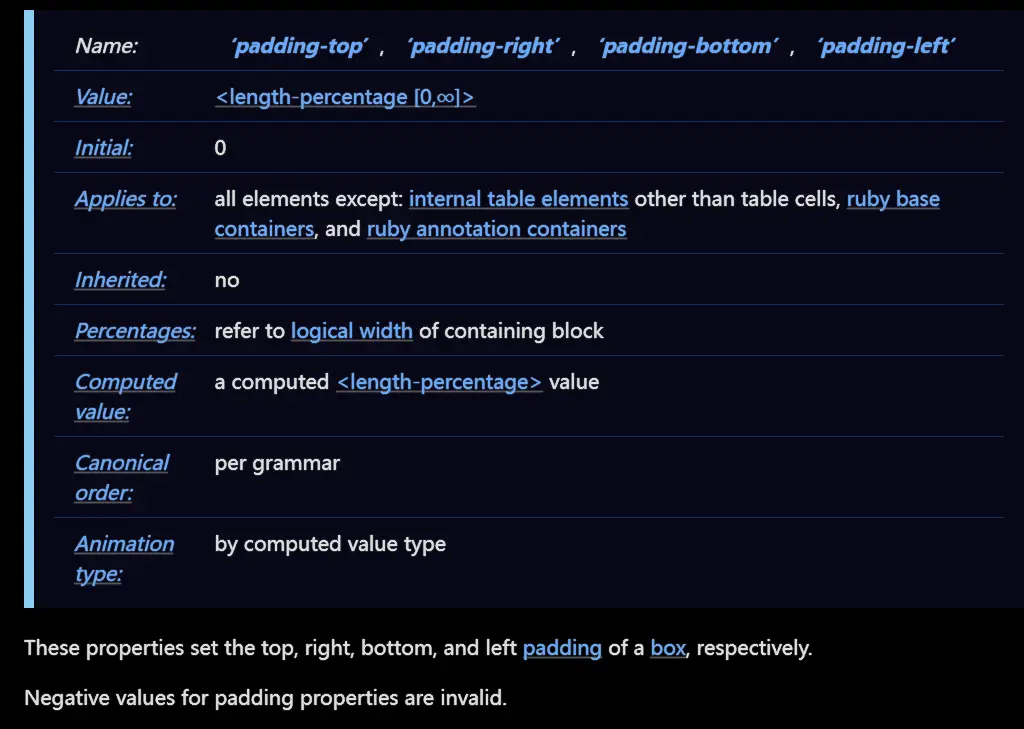 | Name: | ‘padding-top’ , ‘padding-right’ , ‘padding-bottom’ , ‘padding-left’ |
|---|---|
| Value: | <length-percentage [0,∞]> |
| Initial: | 0 |
| Applies to: | all elements except: internal table elements other than table cells, ruby base containers, and ruby annotation containers |
| Inherited: | no |
| Percentages: | refer to logical width of containing block |
| Computed value: | a computed <length-percentage> value |
| Canonical order: | per grammar |
| Animation type: | by computed value type |

These properties set the top, right, bottom, and left padding of a box, respectively.

Negative values for padding properties are invalid.